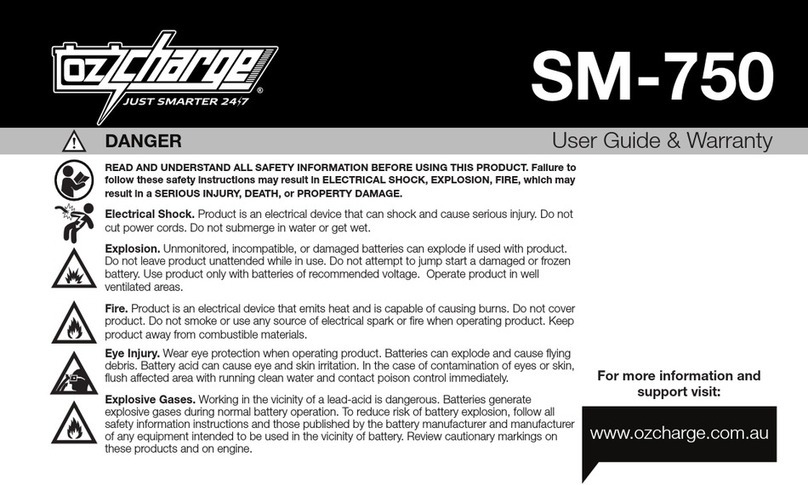 OZcharge
JUST SMARTER 24/7

SM-750

DANGER

User Guide & Warranty

READ AND UNDERSTAND ALL SAFETY INFORMATION BEFORE USING THIS PRODUCT. Failure to follow these safety instructions may result in ELECTRICAL SHOCK, EXPLOSION, FIRE, which may result in a SERIOUS INJURY, DEATH, or PROPERTY DAMAGE.

Electrical Shock. Product is an electrical device that can shock and cause serious injury. Do not cut power cords. Do not submerge in water or get wet.

Explosion. Unmonitored, incompatible, or damaged batteries can explode if used with product. Do not leave product unattended while in use. Do not attempt to jump start a damaged or frozen battery. Use product only with batteries of recommended voltage. Operate product in well ventilated areas.

Fire. Product is an electrical device that emits heat and is capable of causing burns. Do not cover product. Do not smoke or use any source of electrical spark or fire when operating product. Keep product away from combustible materials.

Eye Injury. Wear eye protection when operating product. Batteries can explode and cause flying debris. Battery acid can cause eye and skin irritation. In the case of contamination of eyes or skin, flush affected area with running clean water and contact poison control immediately.

Explosive Gases. Working in the vicinity of a lead-acid is dangerous. Batteries generate explosive gases during normal battery operation. To reduce risk of battery explosion, follow all safety information instructions and those published by the battery manufacturer and manufacturer of any equipment intended to be used in the vicinity of battery. Review cautionary markings on these products and on engine.

For more information and support visit:

www.ozcharge.com.au